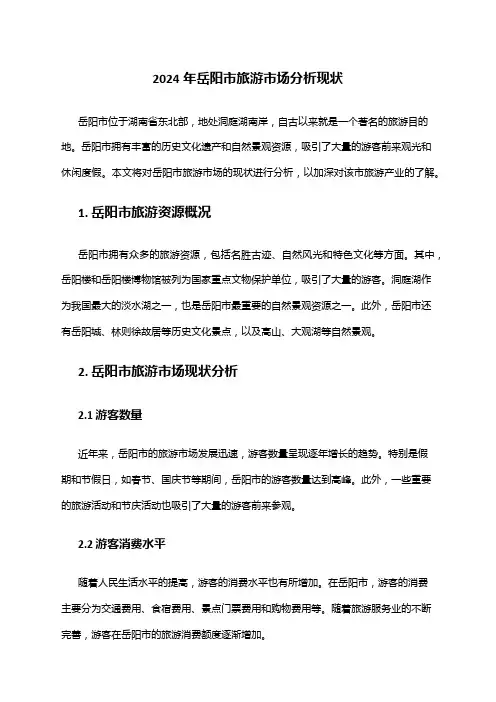 2024 年岳阳市旅游市场分析现状

岳阳市位于湖南省东北部，地处洞庭湖南岸，自古以来就是一个著名的旅游目的地。岳阳市拥有丰富的历史文化遗产和自然景观资源，吸引了大量的游客前来观光和休闲度假。本文将对岳阳市旅游市场的现状进行分析，以加深对该市旅游产业的了解。

1. 岳阳市旅游资源概况

岳阳市拥有众多的旅游资源，包括名胜古迹、自然风光和特色文化等方面。其中，岳阳楼和岳阳楼博物馆被列为国家重点文物保护单位，吸引了大量的游客。洞庭湖作为我国最大的淡水湖之一，也是岳阳市最重要的自然景观资源之一。此外，岳阳市还有岳阳城、林则徐故居等历史文化景点，以及高山、大观湖等自然景观。

2. 岳阳市旅游市场现状分析

2.1 游客数量

近年来，岳阳市的旅游市场发展迅速，游客数量呈现逐年增长的趋势。特别是假期和节假日，如春节、国庆节等期间，岳阳市的游客数量达到高峰。此外，一些重要的旅游活动和节庆活动也吸引了大量的游客前来参观。

2.2 游客消费水平

随着人民生活水平的提高，游客的消费水平也有所增加。在岳阳市，游客的消费主要分为交通费用、食宿费用、景点门票费用和购物费用等。随着旅游服务业的不断完善，游客在岳阳市的旅游消费额度逐渐增加。